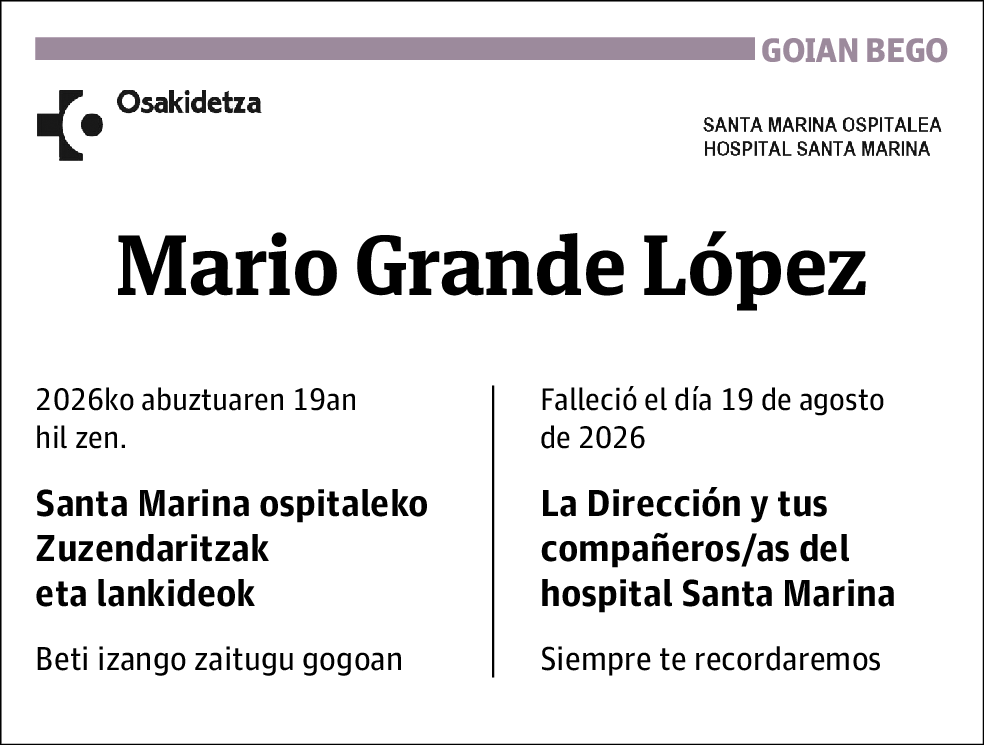 GOIAN BEGO

Osakidetza

SANTA MARINA OSPITALEA
HOSPITAL SANTA MARINA

Mario Grande López

2026ko abuztuaren 19an hil zen.

Santa Marina ospitaleko Zuzendaritzak eta lankideok

Beti izango zaitugu gogoan

Falleció el día 19 de agosto de 2026

La Dirección y tus compañeros/as del hospital Santa Marina

Siempre te recordaremos